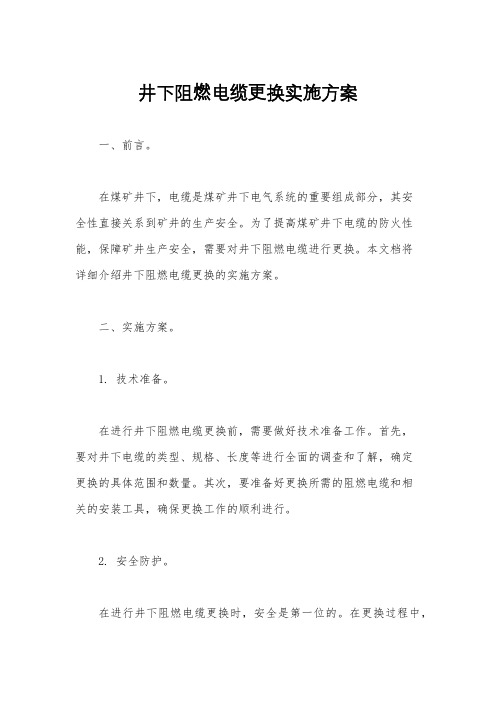 井下阻燃电缆更换实施方案

一、前言。

在煤矿井下，电缆是煤矿井下电气系统的重要组成部分，其安全性直接关系到矿井的生产安全。为了提高煤矿井下电缆的防火性能，保障矿井生产安全，需要对井下阻燃电缆进行更换。本文档将详细介绍井下阻燃电缆更换的实施方案。

二、实施方案。

1. 技术准备。

在进行井下阻燃电缆更换前，需要做好技术准备工作。首先，要对井下电缆的类型、规格、长度等进行全面的调查和了解，确定更换的具体范围和数量。其次，要准备好更换所需的阻燃电缆和相关的安装工具，确保更换工作的顺利进行。

2. 安全防护。

在进行井下阻燃电缆更换时，安全是第一位的。在更换过程中，